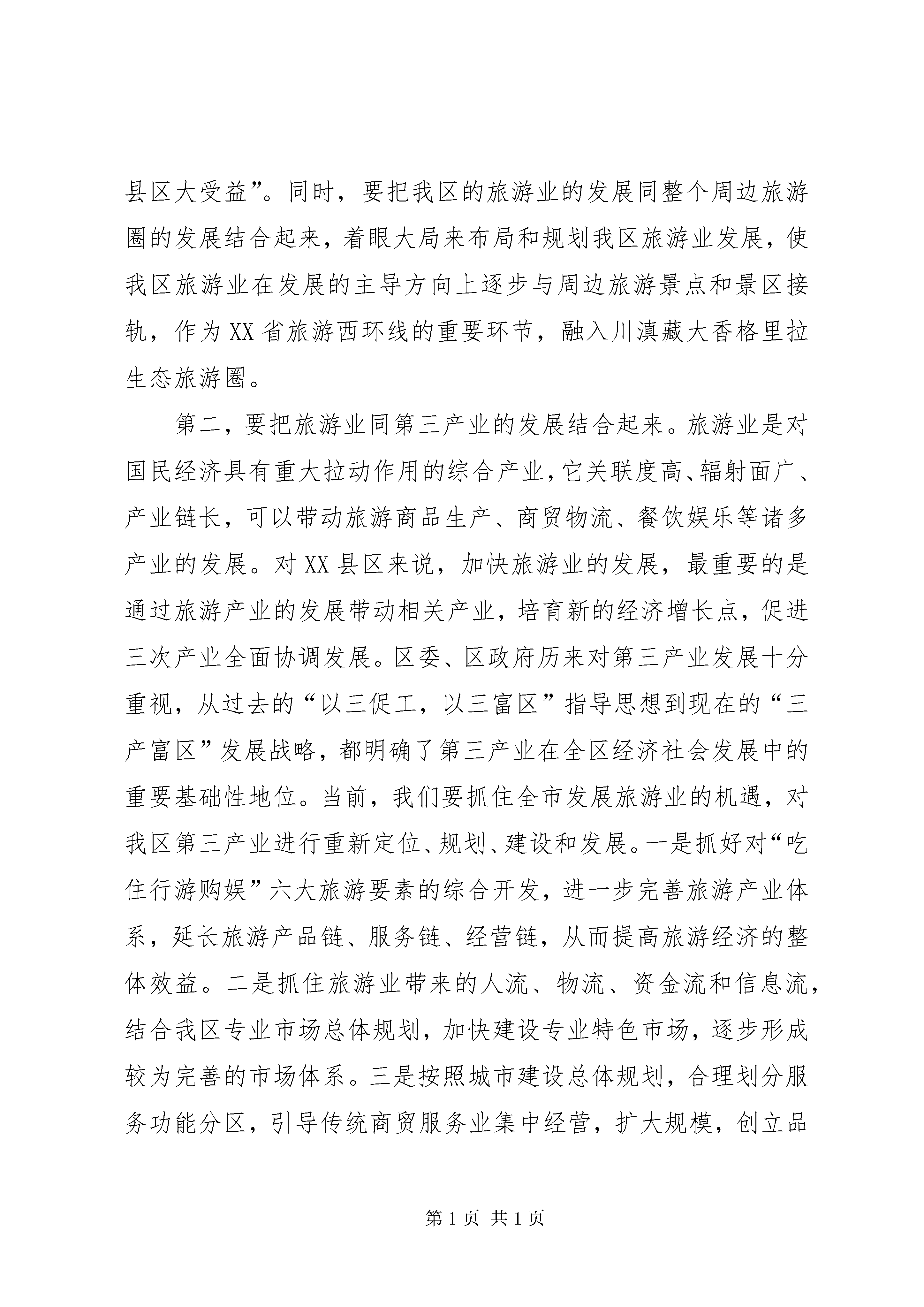 县区大受益”。同时，要把我区的旅游业的发展同整个周边旅游圈的发展结合起来，着眼大局来布局和规划我区旅游业发展，使我区旅游业在发展的主导方向上逐步与周边旅游景点和景区接轨，作为XX省旅游西环线的重要环节，融入川滇藏大香格里拉生态旅游圈。

第二，要把旅游业同第三产业的发展结合起来。旅游业是对国民经济具有重大拉动作用的综合产业，它关联度高、辐射面广、产业链长，可以带动旅游商品生产、商贸物流、餐饮娱乐等诸多产业的发展。对XX县区来说，加快旅游业的发展，最重要的是通过旅游产业的发展带动相关产业，培育新的经济增长点，促进三次产业全面协调发展。区委、区政府历来对第三产业发展十分重视，从过去的“以三促工，以三富区”指导思想到现在的“三产富区”发展战略，都明确了第三产业在全区经济社会发展中的重要基础性地位。当前，我们要抓住全市发展旅游业的机遇，对我区第三产业进行重新定位、规划、建设和发展。一是抓好对“吃住行游购娱”六大旅游要素的综合开发，进一步完善旅游产业体系，延长旅游产品链、服务链、经营链，从而提高旅游经济的整体效益。二是抓住旅游业带来的人流、物流、资金流和信息流，结合我区专业市场总体规划，加快建设专业特色市场，逐步形成较为完善的市场体系。三是按照城市建设总体规划，合理划分服务功能分区，引导传统商贸服务业集中经营，扩大规模，创立品

第1页 共1页